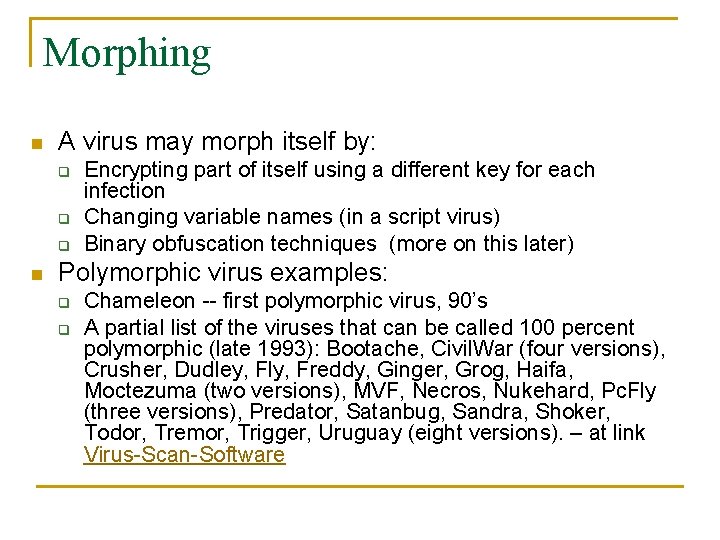 Morphing

A virus may morph itself by:

Encrypting part of itself using a different key for each infection

Changing variable names (in a script virus)

Binary obfuscation techniques (more on this later)

Polymorphic virus examples:

Chameleon -- first polymorphic virus, 90's

A partial list of the viruses that can be called 100 percent polymorphic (late 1993): Bootache, CivilWar (four versions), Crusher, Dudley, Fly, Freddy, Ginger, Grog, Haifa, Moctezuma (two versions), MVF, Necros, Nukehard, PcFly (three versions), Predator, Satanbug, Sandra, Shoker, Todor, Tremor, Trigger, Uruguay (eight versions). – at link Virus-Scan-Software